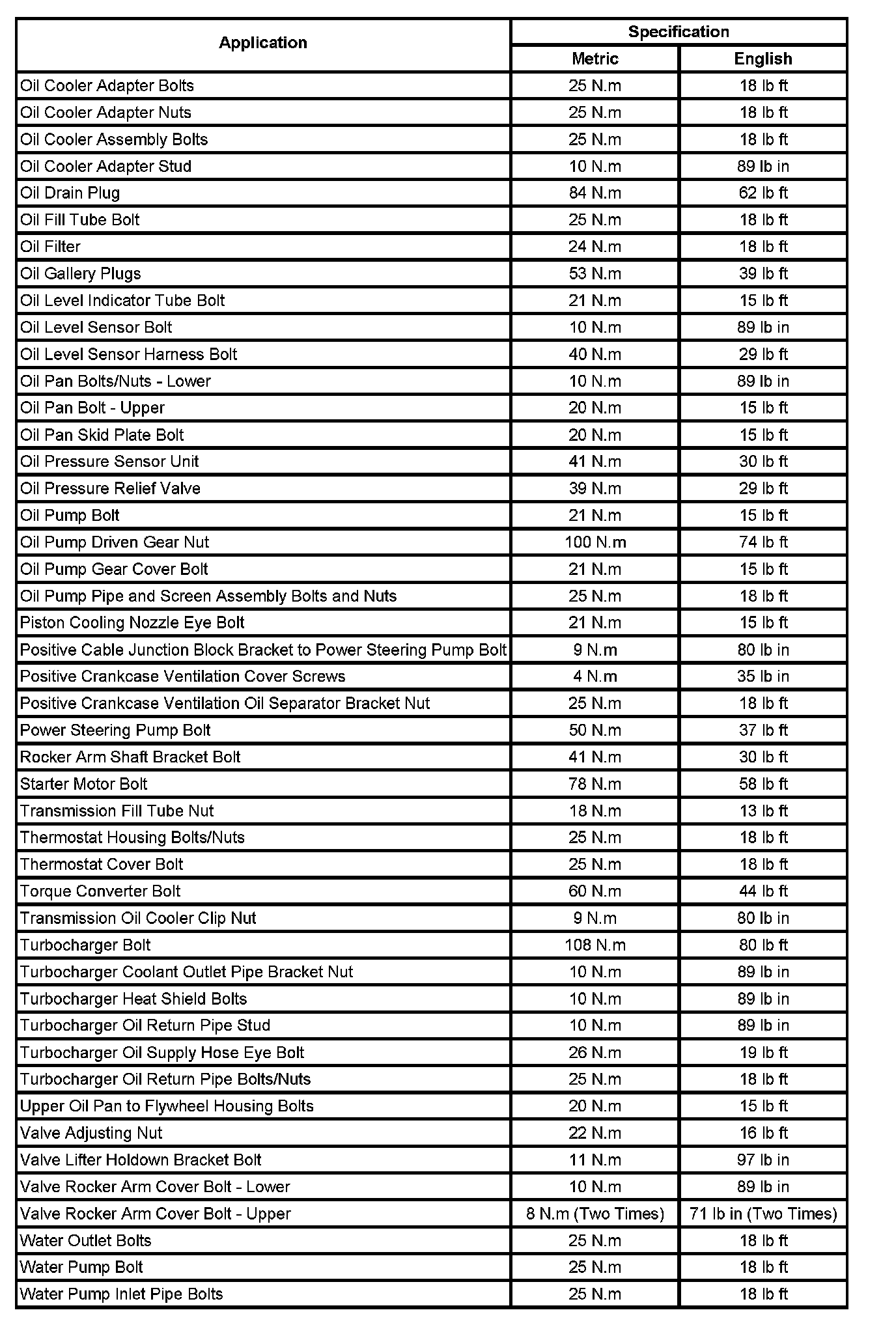 | Application | Specification Metric | Specification English |
|---|---|---|
| Oil Cooler Adapter Bolts | 25 N.m | 18 lb ft |
| Oil Cooler Adapter Nuts | 25 N.m | 18 lb ft |
| Oil Cooler Assembly Bolts | 25 N.m | 18 lb ft |
| Oil Cooler Adapter Stud | 10 N.m | 89 lb in |
| Oil Drain Plug | 84 N.m | 62 lb ft |
| Oil Fill Tube Bolt | 25 N.m | 18 lb ft |
| Oil Filter | 24 N.m | 18 lb ft |
| Oil Gallery Plugs | 53 N.m | 39 lb ft |
| Oil Level Indicator Tube Bolt | 21 N.m | 15 lb ft |
| Oil Level Sensor Bolt | 10 N.m | 89 lb in |
| Oil Level Sensor Harness Bolt | 40 N.m | 29 lb ft |
| Oil Pan Bolts/Nuts - Lower | 10 N.m | 89 lb in |
| Oil Pan Bolt - Upper | 20 N.m | 15 lb ft |
| Oil Pan Skid Plate Bolt | 20 N.m | 15 lb ft |
| Oil Pressure Sensor Unit | 41 N.m | 30 lb ft |
| Oil Pressure Relief Valve | 39 N.m | 29 lb ft |
| Oil Pump Bolt | 21 N.m | 15 lb ft |
| Oil Pump Driven Gear Nut | 100 N.m | 74 lb ft |
| Oil Pump Gear Cover Bolt | 21 N.m | 15 lb ft |
| Oil Pump Pipe and Screen Assembly Bolts and Nuts | 25 N.m | 18 lb ft |
| Piston Cooling Nozzle Eye Bolt | 21 N.m | 15 lb ft |
| Positive Cable Junction Block Bracket to Power Steering Pump Bolt | 9 N.m | 80 lb in |
| Positive Crankcase Ventilation Cover Screws | 4 N.m | 35 lb in |
| Positive Crankcase Ventilation Oil Separator Bracket Nut | 25 N.m | 18 lb ft |
| Power Steering Pump Bolt | 50 N.m | 37 lb ft |
| Rocker Arm Shaft Bracket Bolt | 41 N.m | 30 lb ft |
| Starter Motor Bolt | 78 N.m | 58 lb ft |
| Transmission Fill Tube Nut | 18 N.m | 13 lb ft |
| Thermostat Housing Bolts/Nuts | 25 N.m | 18 lb ft |
| Thermostat Cover Bolt | 25 N.m | 18 lb ft |
| Torque Converter Bolt | 60 N.m | 44 lb ft |
| Transmission Oil Cooler Clip Nut | 9 N.m | 80 lb in |
| Turbocharger Bolt | 108 N.m | 80 lb ft |
| Turbocharger Coolant Outlet Pipe Bracket Nut | 10 N.m | 89 lb in |
| Turbocharger Heat Shield Bolts | 10 N.m | 89 lb in |
| Turbocharger Oil Return Pipe Stud | 10 N.m | 89 lb in |
| Turbocharger Oil Supply Hose Eye Bolt | 26 N.m | 19 lb ft |
| Turbocharger Oil Return Pipe Bolts/Nuts | 25 N.m | 18 lb ft |
| Upper Oil Pan to Flywheel Housing Bolts | 20 N.m | 15 lb ft |
| Valve Adjusting Nut | 22 N.m | 16 lb ft |
| Valve Lifter Holdown Bracket Bolt | 11 N.m | 97 lb in |
| Valve Rocker Arm Cover Bolt - Lower | 10 N.m | 89 lb in |
| Valve Rocker Arm Cover Bolt - Upper | 8 N.m (Two Times) | 71 lb in (Two Times) |
| Water Outlet Bolts | 25 N.m | 18 lb ft |
| Water Pump Bolt | 25 N.m | 18 lb ft |
| Water Pump Inlet Pipe Bolts | 25 N.m | 18 lb ft |